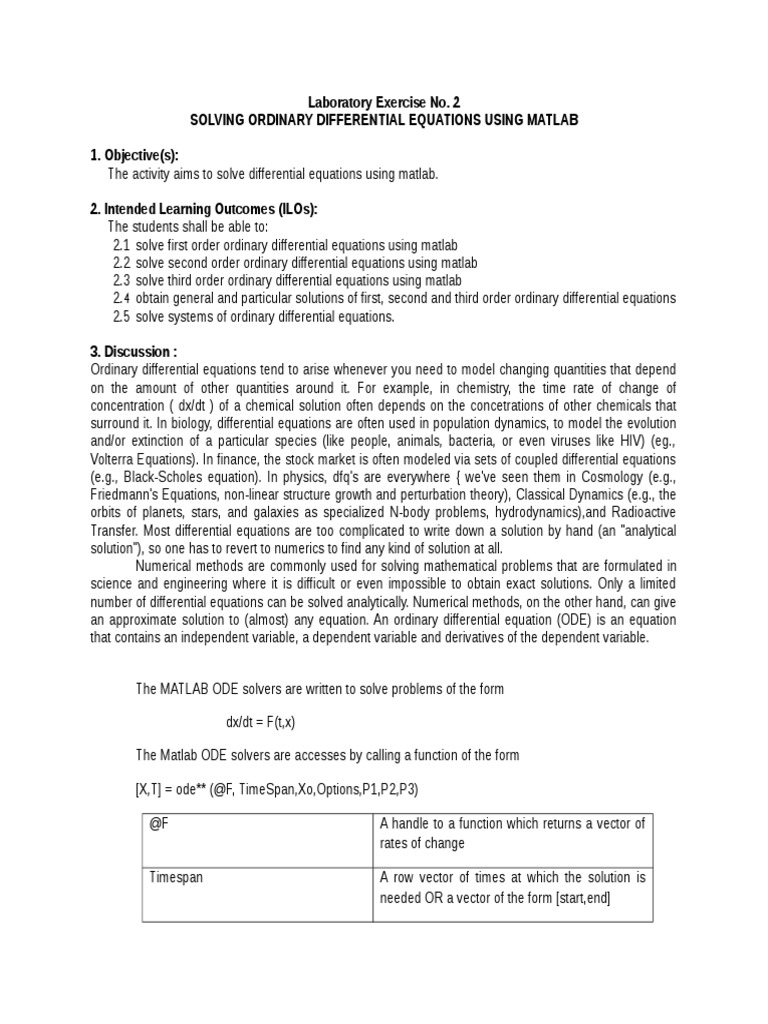 Laboratory Exercise No. 2
SOLVING ORDINARY DIFFERENTIAL EQUATIONS USING MATLAB

1. Objective(s):
The activity aims to solve differential equations using matlab.

2. Intended Learning Outcomes (ILOs):
The students shall be able to:
2.1 solve first order ordinary differential equations using matlab
2.2 solve second order ordinary differential equations using matlab
2.3 solve third order ordinary differential equations using matlab
2.4 obtain general and particular solutions of first, second and third order ordinary differential equations
2.5 solve systems of ordinary differential equations.

3. Discussion :
Ordinary differential equations tend to arise whenever you need to model changing quantities that depend on the amount of other quantities around it. For example, in chemistry, the time rate of change of concentration ( dx/dt ) of a chemical solution often depends on the concetrations of other chemicals that surround it. In biology, differential equations are often used in population dynamics, to model the evolution and/or extinction of a particular species (like people, animals, bacteria, or even viruses like HIV) (eg., Volterra Equations). In finance, the stock market is often modeled via sets of coupled differential equations (e.g., Black-Scholes equation). In physics, dfq's are everywhere { we've seen them in Cosmology (e.g., Friedmann's Equations, non-linear structure growth and perturbation theory), Classical Dynamics (e.g., the orbits of planets, stars, and galaxies as specialized N-body problems, hydrodynamics),and Radioactive Transfer. Most differential equations are too complicated to write down a solution by hand (an "analytical solution"), so one has to revert to numerics to find any kind of solution at all.

Numerical methods are commonly used for solving mathematical problems that are formulated in science and engineering where it is difficult or even impossible to obtain exact solutions. Only a limited number of differential equations can be solved analytically. Numerical methods, on the other hand, can give an approximate solution to (almost) any equation. An ordinary differential equation (ODE) is an equation that contains an independent variable, a dependent variable and derivatives of the dependent variable.

The MATLAB ODE solvers are written to solve problems of the form

dx/dt = F(t,x)

The Matlab ODE solvers are accesses by calling a function of the form

[X,T] = ode** (@F, TimeSpan,Xo,Options,P1,P2,P3)

| @F | A handle to a function which returns a vector of rates of change |
|---|---|
| Timespan | A row vector of times at which the solution is needed OR a vector of the form [start,end] |